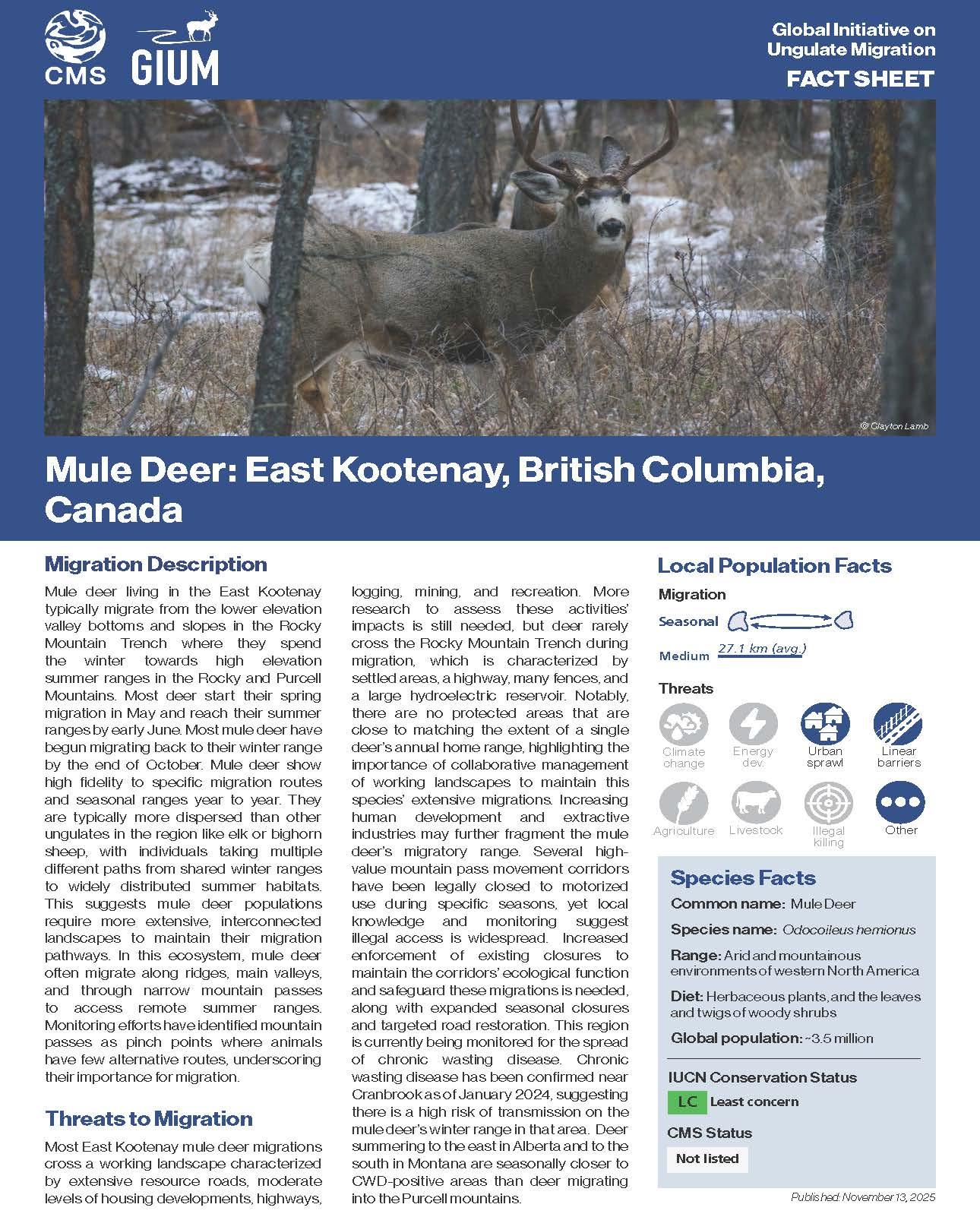 CMS GIUM

Global Initiative on Ungulate Migration
FACT SHEET

© Clayton Lamb

Mule Deer: East Kootenay, British Columbia, Canada

Migration Description

Mule deer living in the East Kootenay typically migrate from the lower elevation valley bottoms and slopes in the Rocky Mountain Trench where they spend the winter towards high elevation summer ranges in the Rocky and Purcell Mountains. Most deer start their spring migration in May and reach their summer ranges by early June. Most mule deer have begun migrating back to their winter range by the end of October. Mule deer show high fidelity to specific migration routes and seasonal ranges year to year. They are typically more dispersed than other ungulates in the region like elk or bighorn sheep, with individuals taking multiple different paths from shared winter ranges to widely distributed summer habitats. This suggests mule deer populations require more extensive, interconnected landscapes to maintain their migration pathways. In this ecosystem, mule deer often migrate along ridges, main valleys, and through narrow mountain passes to access remote summer ranges. Monitoring efforts have identified mountain passes as pinch points where animals have few alternative routes, underscoring their importance for migration.

Threats to Migration

Most East Kootenay mule deer migrations cross a working landscape characterized by extensive resource roads, moderate levels of housing developments, highways, logging, mining, and recreation. More research to assess these activities' impacts is still needed, but deer rarely cross the Rocky Mountain Trench during migration, which is characterized by settled areas, a highway, many fences, and a large hydroelectric reservoir. Notably, there are no protected areas that are close to matching the extent of a single deer's annual home range, highlighting the importance of collaborative management of working landscapes to maintain this species' extensive migrations. Increasing human development and extractive industries may further fragment the mule deer's migratory range. Several high-value mountain pass movement corridors have been legally closed to motorized use during specific seasons, yet local knowledge and monitoring suggest illegal access is widespread. Increased enforcement of existing closures to maintain the corridors' ecological function and safeguard these migrations is needed, along with expanded seasonal closures and targeted road restoration. This region is currently being monitored for the spread of chronic wasting disease. Chronic wasting disease has been confirmed near Cranbrook as of January 2024, suggesting there is a high risk of transmission on the mule deer's winter range in that area. Deer summering to the east in Alberta and to the south in Montana are seasonally closer to CWD-positive areas than deer migrating into the Purcell mountains.

Local Population Facts

Migration
Seasonal
Medium 27.1 km (avg.)

Threats
Climate change
Energy dev.
Urban sprawl
Linear barriers
Agriculture
Livestock
Illegal killing
Other

Species Facts
Common name: Mule Deer
Species name: Odocoileus hemionus
Range: Arid and mountainous environments of western North America
Diet: Herbaceous plants, and the leaves and twigs of woody shrubs
Global population: ~3.5 million

IUCN Conservation Status
LC Least concern
CMS Status
Not listed

Published: November 13, 2025